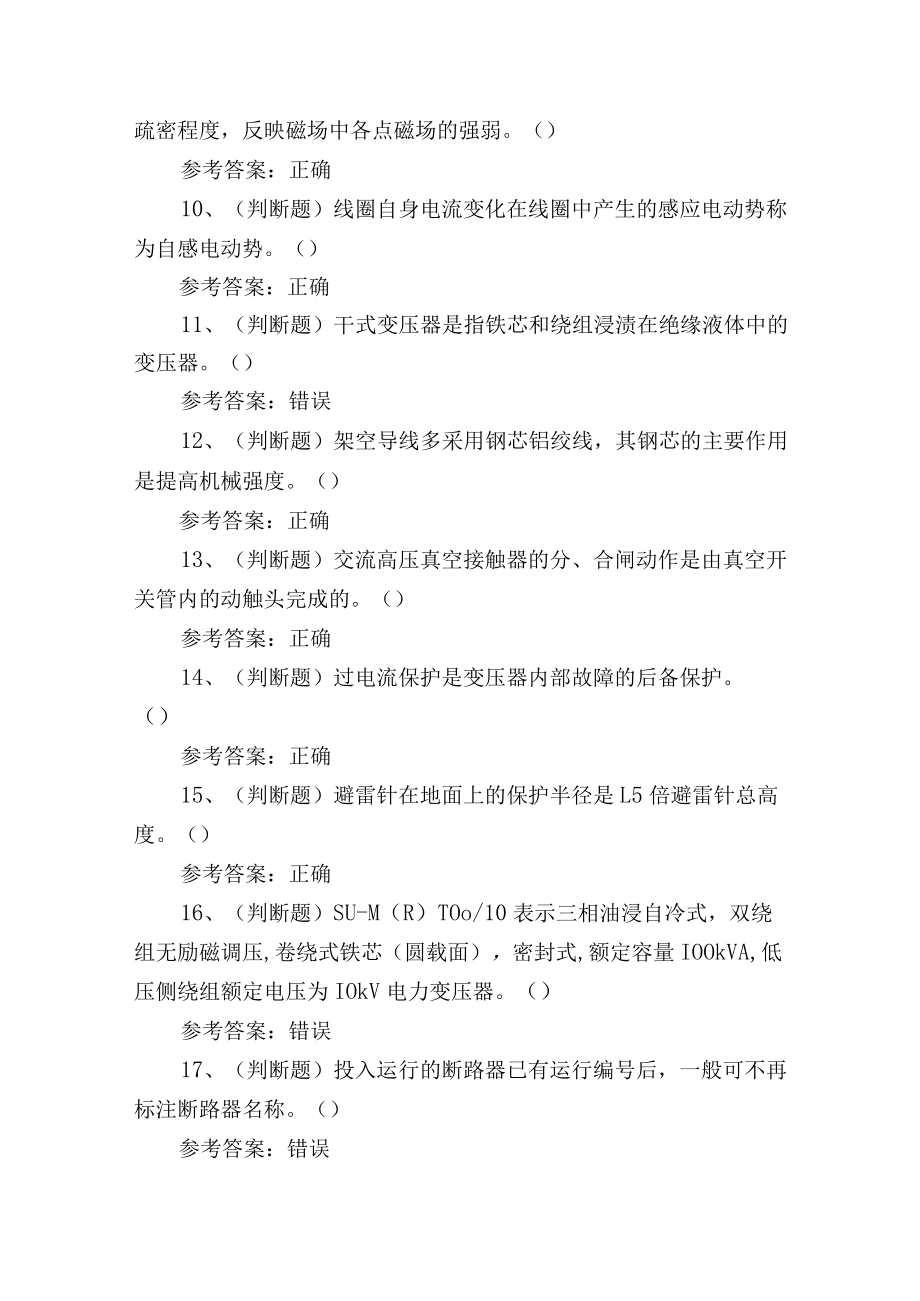 疏密程度，反映磁场中各点磁场的强弱。（）

参考答案：正确

10、（判断题）线圈自身电流变化在线圈中产生的感应电动势称为自感电动势。（）

参考答案：正确

11、（判断题）干式变压器是指铁芯和绕组浸渍在绝缘液体中的变压器。（）

参考答案：错误

12、（判断题）架空导线多采用钢芯铝绞线，其钢芯的主要作用是提高机械强度。（）

参考答案：正确

13、（判断题）交流高压真空接触器的分、合闸动作是由真空开关管内的动触头完成的。（）

参考答案：正确

14、（判断题）过电流保护是变压器内部故障的后备保护。（）

参考答案：正确

15、（判断题）避雷针在地面上的保护半径是L5倍避雷针总高度。（）

参考答案：正确

16、（判断题）SU-M（R）TOo/10表示三相油浸自冷式，双绕组无励磁调压,卷绕式铁芯（圆载面），密封式,额定容量IOOkVA,低压侧绕组额定电压为IOkV电力变压器。（）

参考答案：错误

17、（判断题）投入运行的断路器已有运行编号后，一般可不再标注断路器名称。（）

参考答案：错误